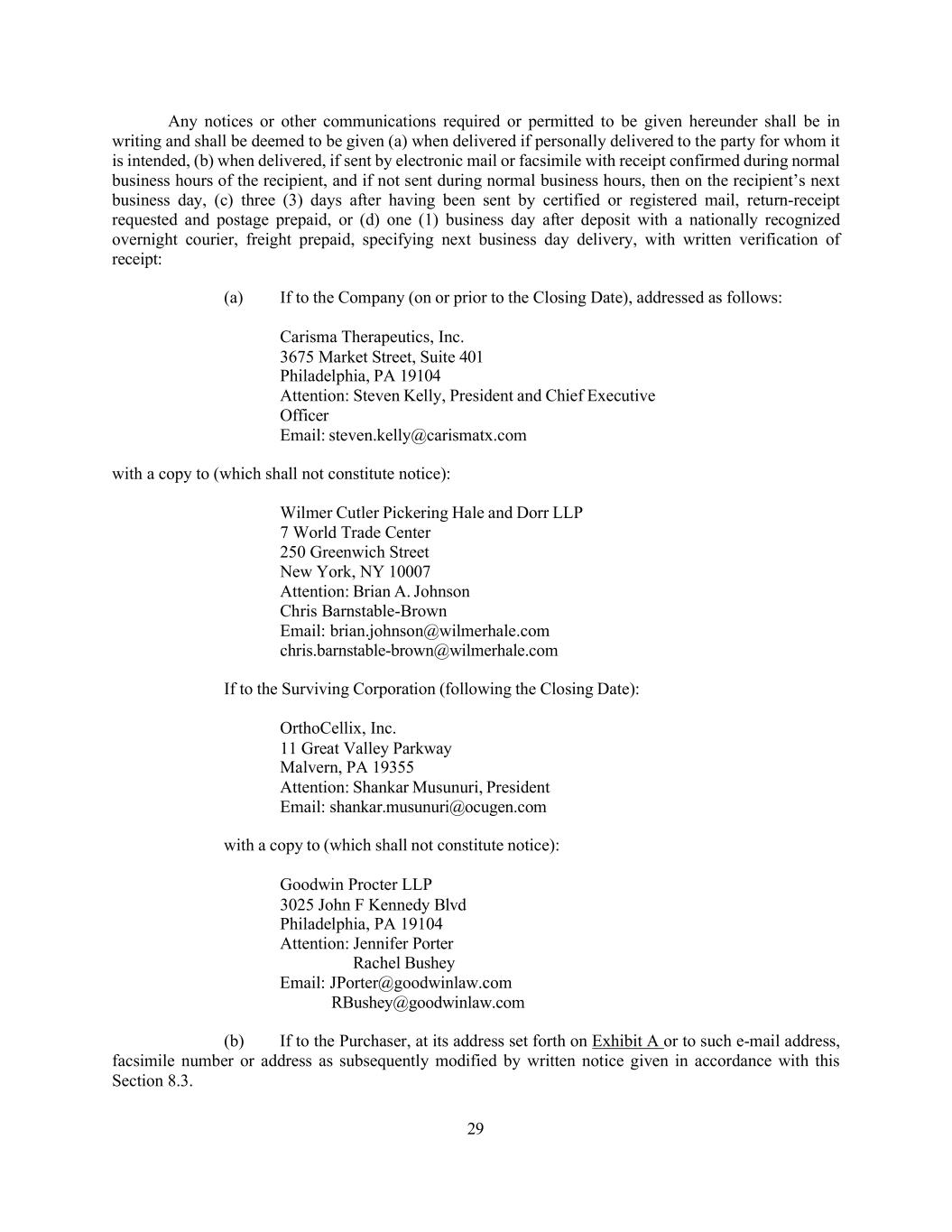 Any notices or other communications required or permitted to be given hereunder shall be in writing and shall be deemed to be given (a) when delivered if personally delivered to the party for whom it is intended, (b) when delivered, if sent by electronic mail or facsimile with receipt confirmed during normal business hours of the recipient, and if not sent during normal business hours, then on the recipient's next business day, (c) three (3) days after having been sent by certified or registered mail, return-receipt requested and postage prepaid, or (d) one (1) business day after deposit with a nationally recognized overnight courier, freight prepaid, specifying next business day delivery, with written verification of receipt:

(a) If to the Company (on or prior to the Closing Date), addressed as follows:

Carisma Therapeutics, Inc.
3675 Market Street, Suite 401
Philadelphia, PA 19104
Attention: Steven Kelly, President and Chief Executive Officer
Email: steven.kelly@carismatx.com

with a copy to (which shall not constitute notice):

Wilmer Cutler Pickering Hale and Dorr LLP
7 World Trade Center
250 Greenwich Street
New York, NY 10007
Attention: Brian A. Johnson
Chris Barnstable-Brown
Email: brian.johnson@wilmerhale.com
chris.barnstable-brown@wilmerhale.com

If to the Surviving Corporation (following the Closing Date):

OrthoCellix, Inc.
11 Great Valley Parkway
Malvern, PA 19355
Attention: Shankar Musunuri, President
Email: shankar.musunuri@ocugen.com

with a copy to (which shall not constitute notice):

Goodwin Procter LLP
3025 John F Kennedy Blvd
Philadelphia, PA 19104
Attention: Jennifer Porter
Rachel Bushey
Email: JPorter@goodwinlaw.com
RBushey@goodwinlaw.com

(b) If to the Purchaser, at its address set forth on Exhibit A or to such e-mail address, facsimile number or address as subsequently modified by written notice given in accordance with this Section 8.3.

29